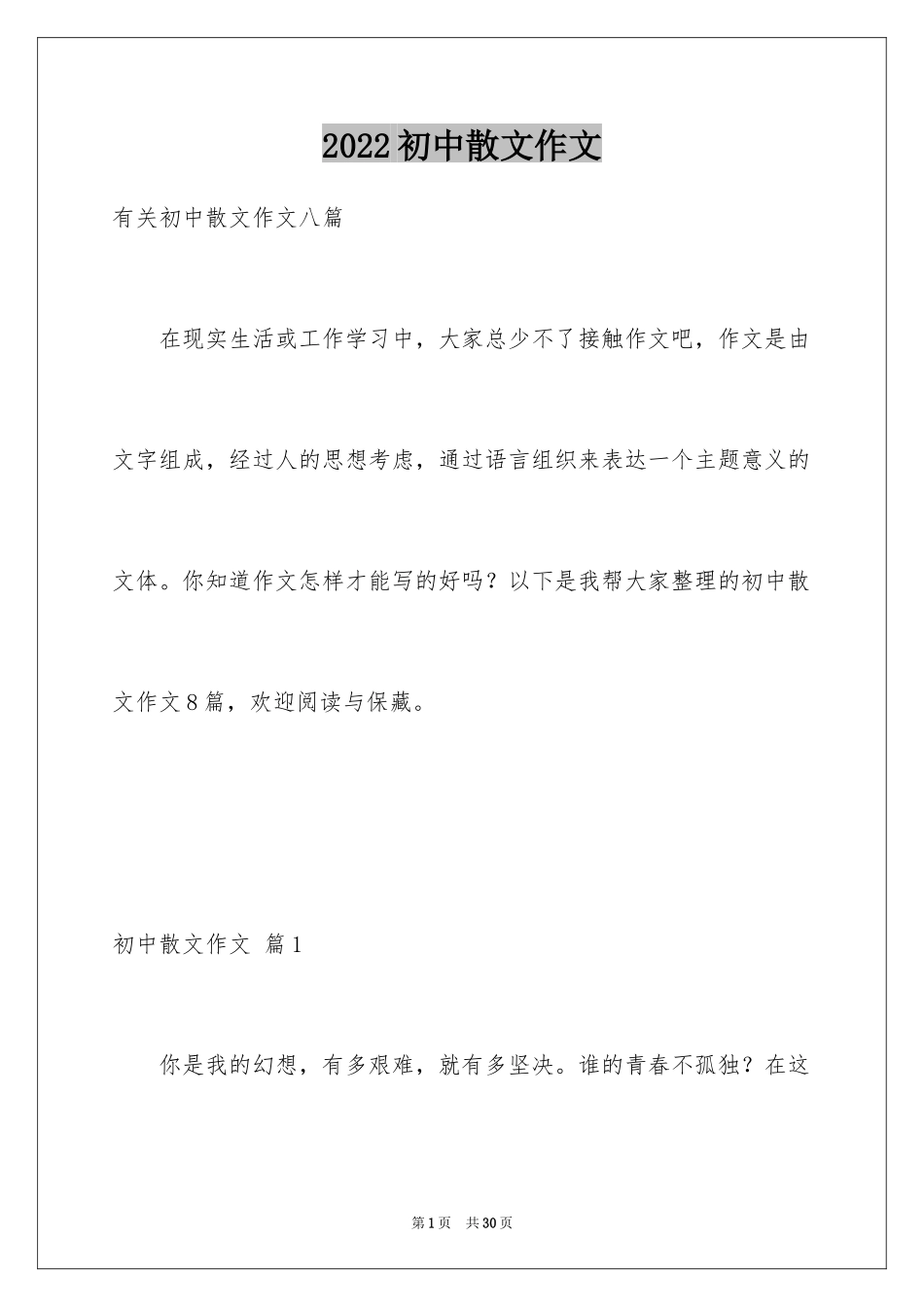 2022初中散文作文

有关初中散文作文八篇

在现实生活或工作学习中，大家总少不了接触作文吧，作文是由文字组成，经过人的思想考虑，通过语言组织来表达一个主题意义的文体。你知道作文怎样才能写的好吗？以下是我帮大家整理的初中散文作文8篇，欢迎阅读与保藏。

初中散文作文 篇1

你是我的幻想，有多艰难，就有多坚决。谁的青春不孤独？在这

第1页 共30页